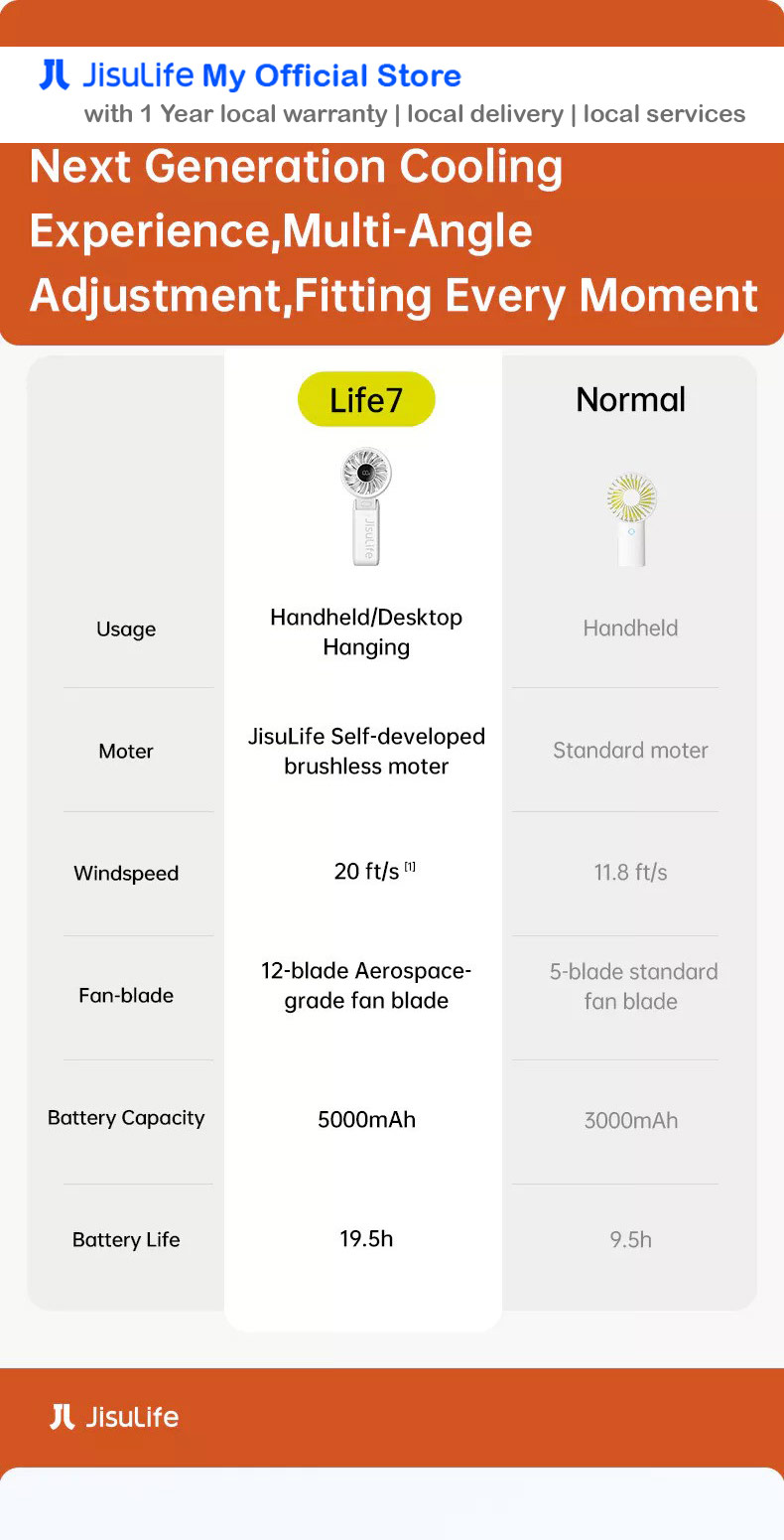 JisuLife My Official Store
with 1 Year local warranty | local delivery | local services

Next Generation Cooling Experience,Multi-Angle Adjustment,Fitting Every Moment

|  | Life7 | Normal |
|---|---|---|
| Usage | Handheld/Desktop Hanging | Handheld |
| Moter | JisuLife Self-developed brushless moter | Standard moter |
| Windspeed | 20 ft/s $^{[1]}$ | 11.8 ft/s |
| Fan-blade | 12-blade Aerospace-grade fan blade | 5-blade standard fan blade |
| Battery Capacity | 5000mAh | 3000mAh |
| Battery Life | 19.5h | 9.5h |

JisuLife